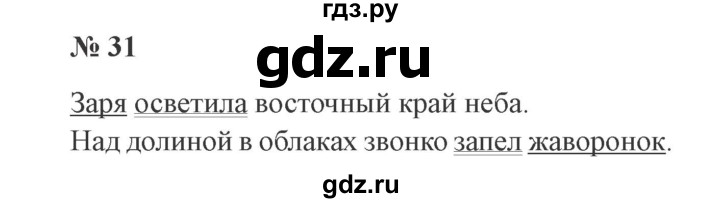 гдз.ру

№ 31

gdz.ru

Заря осветила восточный край неба.
Над долиной в облаках звонко запел жаворонок.

gdz.ru